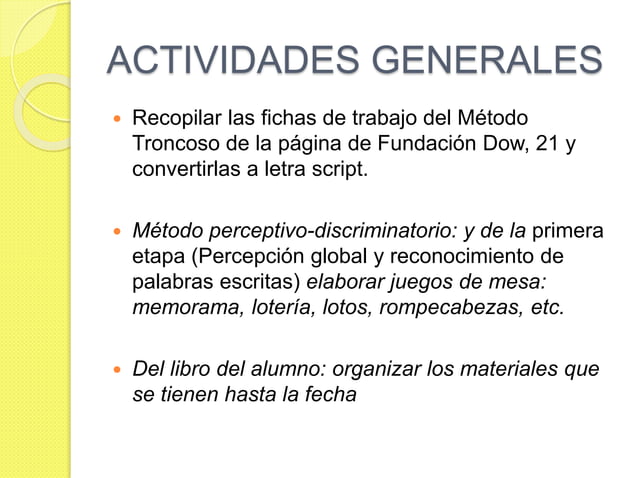 ACTIVIDADES GENERALES

Recopilar las fichas de trabajo del Método Troncoso de la página de Fundación Dow, 21 y convertirlas a letra script.

Método perceptivo-discriminatorio: y de la primera etapa (Percepción global y reconocimiento de palabras escritas) elaborar juegos de mesa: memorama, lotería, lotos, rompecabezas, etc.

Del libro del alumno: organizar los materiales que se tienen hasta la fecha